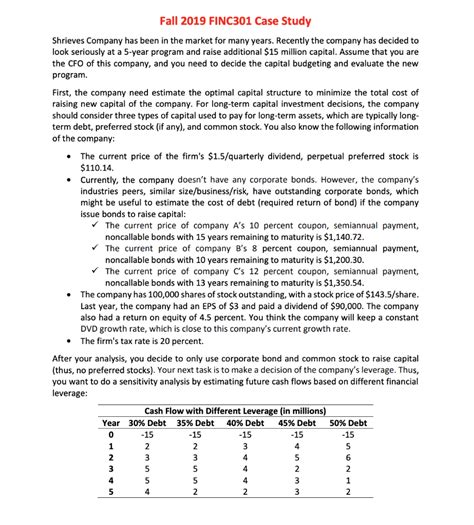 Fall 2019 FINC301 Case Study

Shrieves Company has been in the market for many years. Recently the company has decided to look seriously at a 5-year program and raise additional \$15 million capital. Assume that you are the CFO of this company, and you need to decide the capital budgeting and evaluate the new program.

First, the company need estimate the optimal capital structure to minimize the total cost of raising new capital of the company. For long-term capital investment decisions, the company should consider three types of capital used to pay for long-term assets, which are typically long-term debt, preferred stock (if any), and common stock. You also know the following information of the company:

• The current price of the firm's \$1.5/quarterly dividend, perpetual preferred stock is \$110.14.
• Currently, the company doesn't have any corporate bonds. However, the company's industries peers, similar size/business/risk, have outstanding corporate bonds, which might be useful to estimate the cost of debt (required return of bond) if the company issue bonds to raise capital:
✓ The current price of company A's 10 percent coupon, semiannual payment, noncallable bonds with 15 years remaining to maturity is \$1,140.72.
✓ The current price of company B's 8 percent coupon, semiannual payment, noncallable bonds with 10 years remaining to maturity is \$1,200.30.
✓ The current price of company C's 12 percent coupon, semiannual payment, noncallable bonds with 13 years remaining to maturity is \$1,350.54.
• The company has 100,000 shares of stock outstanding, with a stock price of \$143.5/share. Last year, the company had an EPS of \$3 and paid a dividend of \$90,000. The company also had a return on equity of 4.5 percent. You think the company will keep a constant DVD growth rate, which is close to this company's current growth rate.
• The firm's tax rate is 20 percent.

After your analysis, you decide to only use corporate bond and common stock to raise capital (thus, no preferred stocks). Your next task is to make a decision of the company's leverage. Thus, you want to do a sensitivity analysis by estimating future cash flows based on different financial leverage:

Cash Flow with Different Leverage (in millions)

| Year | 30% Debt | 35% Debt | 40% Debt | 45% Debt | 50% Debt |
|---|---|---|---|---|---|
| 0 | -15 | -15 | -15 | -15 | -15 |
| 1 | 2 | 2 | 3 | 4 | 5 |
| 2 | 3 | 3 | 4 | 5 | 6 |
| 3 | 5 | 5 | 4 | 2 | 2 |
| 4 | 5 | 5 | 4 | 3 | 1 |
| 5 | 4 | 2 | 2 | 3 | 2 |